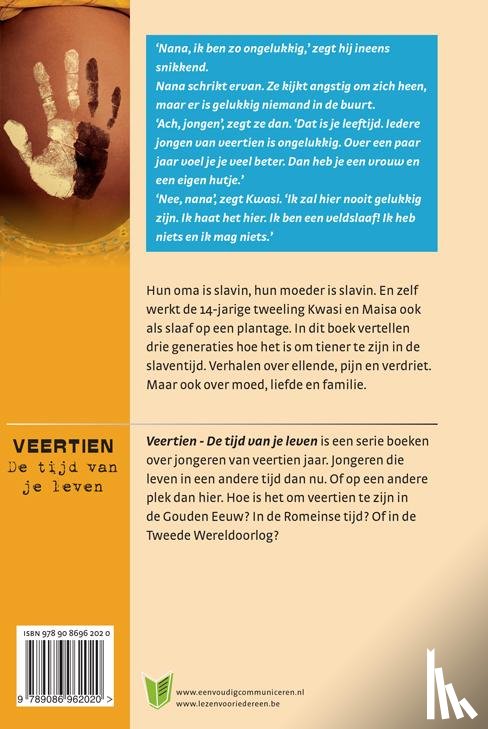 'Nana, ik ben zo ongelukkig,' zegt hij ineens snikkend.
Nana schrikt ervan. Ze kijkt angstig om zich heen, maar er is gelukkig niemand in de buurt.
'Ach, jongen', zegt ze dan. 'Dat is je leeftijd. Iedere jongen van veertien is ongelukkig. Over een paar jaar voel je je veel beter. Dan heb je een vrouw en een eigen hutje.'
'Nee, nana', zegt Kwasi. 'Ik zal hier nooit gelukkig zijn. Ik haat het hier. Ik ben een veldslaaf! Ik heb niets en ik mag niets.'

Hun oma is slavin, hun moeder is slavin. En zelf werkt de 14-jarige tweeling Kwasi en Maisa ook als slaaf op een plantage. In dit boek vertellen drie generaties hoe het is om tiener te zijn in de slaventijd. Verhalen over ellende, pijn en verdriet. Maar ook over moed, liefde en familie.

VEERTIEN
De tijd van je leven

Veertien - De tijd van je leven is een serie boeken over jongeren van veertien jaar. Jongeren die leven in een andere tijd dan nu. Of op een andere plek dan hier. Hoe is het om veertien te zijn in de Gouden Eeuw? In de Romeinse tijd? Of in de Tweede Wereldoorlog?

ISBN 978 90 8696 202 0
9 789086 962020 >

www.eenvoudigcommuniceren.nl
www.lezenvooriedereen.be